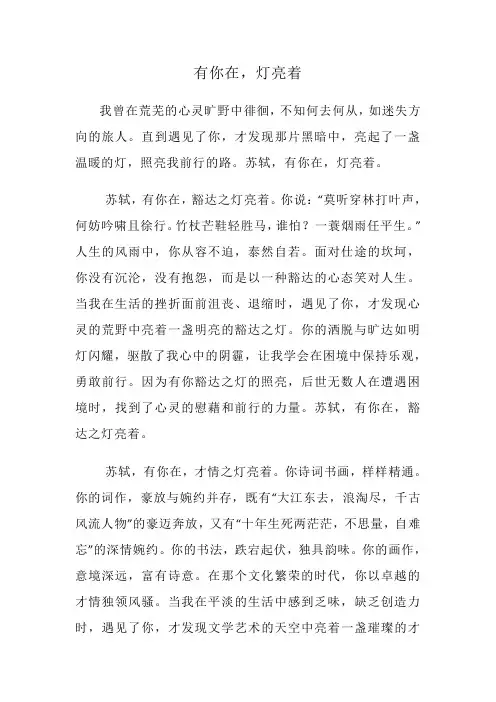 有你在，灯亮着

我曾在荒芜的心灵旷野中徘徊，不知何去何从，如迷失方向的旅人。直到遇见了你，才发现那片黑暗中，亮起了一盏温暖的灯，照亮我前行的路。苏轼，有你在，灯亮着。

苏轼，有你在，豁达之灯亮着。你说：“莫听穿林打叶声，何妨吟啸且徐行。竹杖芒鞋轻胜马，谁怕？一蓑烟雨任平生。”人生的风雨中，你从容不迫，泰然自若。面对仕途的坎坷，你没有沉沦，没有抱怨，而是以一种豁达的心态笑对人生。当我在生活的挫折面前沮丧、退缩时，遇见了你，才发现心灵的荒野中亮着一盏明亮的豁达之灯。你的洒脱与旷达如明灯闪耀，驱散了我心中的阴霾，让我学会在困境中保持乐观，勇敢前行。因为有你豁达之灯的照亮，后世无数人在遭遇困境时，找到了心灵的慰藉和前行的力量。苏轼，有你在，豁达之灯亮着。

苏轼，有你在，才情之灯亮着。你诗词书画，样样精通。你的词作，豪放与婉约并存，既有“大江东去，浪淘尽，千古风流人物”的豪迈奔放，又有“十年生死两茫茫，不思量，自难忘”的深情婉约。你的书法，跌宕起伏，独具韵味。你的画作，意境深远，富有诗意。在那个文化繁荣的时代，你以卓越的才情独领风骚。当我在平淡的生活中感到乏味，缺乏创造力时，遇见了你，才发现文学艺术的天空中亮着一盏璀璨的才